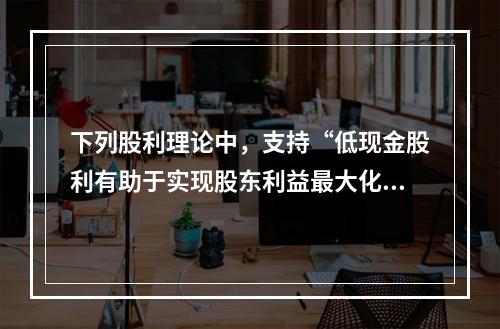 下列股利理论中，支持“低现金股利有助于实现股东利益最大化...